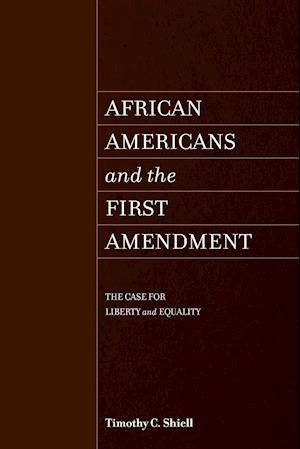 AFRICAN AMERICANS and the FIRST AMENDMENT

THE CASE FOR LIBERTY and EQUALITY

Timothy C. Shiell